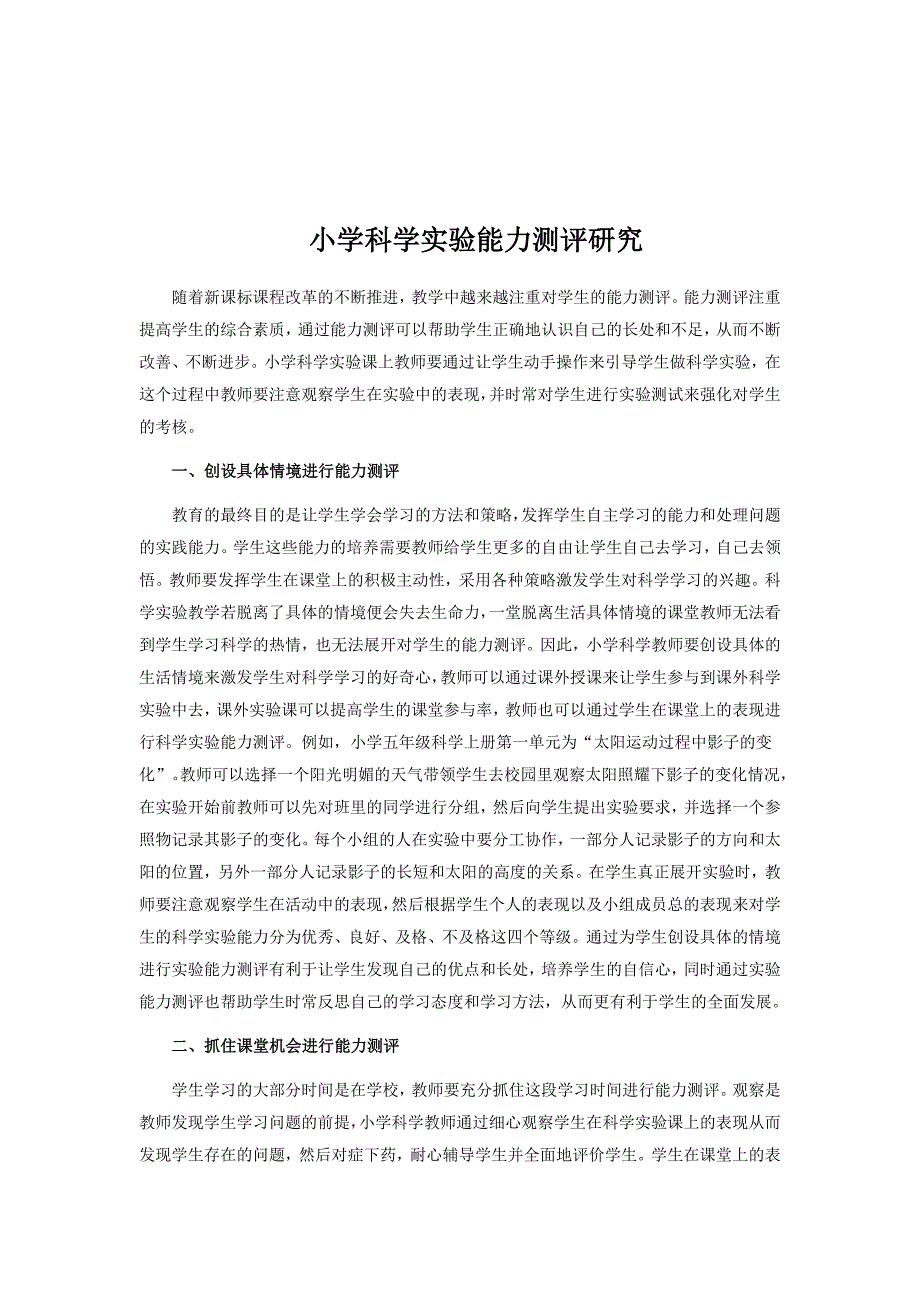 小学科学实验能力测评研究

随着新课标课程改革的不断推进，教学中越来越注重对学生的能力测评。能力测评注重提高学生的综合素质，通过能力测评可以帮助学生正确地认识自己的长处和不足，从而不断改善、不断进步。小学科学实验课上教师要通过让学生动手操作来引导学生做科学实验，在这个过程中教师要注意观察学生在实验中的表现，并时常对学生进行实验测试来强化对学生的考核。

一、创设具体情境进行能力测评

教育的最终目的是让学生学会学习的方法和策略，发挥学生自主学习的能力和处理问题的实践能力。学生这些能力的培养需要教师给学生更多的自由让学生自己去学习，自己去领悟。教师要发挥学生在课堂上的积极主动性，采用各种策略激发学生对科学学习的兴趣。科学实验教学若脱离了具体的情境便会失去生命力，一堂脱离生活具体情境的课堂教师无法看到学生学习科学的热情，也无法展开对学生的能力测评。因此，小学科学教师要创设具体的生活情境来激发学生对科学学习的好奇心，教师可以通过课外授课来让学生参与到课外科学实验中去，课外实验课可以提高学生的课堂参与率，教师也可以通过学生在课堂上的表现进行科学实验能力测评。例如，小学五年级科学上册第一单元为“太阳运动过程中影子的变化”。教师可以选择一个阳光明媚的天气带领学生去校园里观察太阳照耀下影子的变化情况，在实验开始前教师可以先对班里的同学进行分组，然后向学生提出实验要求，并选择一个参照物记录其影子的变化。每个小组的人在实验中要分工协作，一部分人记录影子的方向和太阳的位置，另外一部分人记录影子的长短和太阳的高度的关系。在学生真正展开实验时，教师要注意观察学生在活动中的表现，然后根据学生个人的表现以及小组成员总的表现来对学生的科学实验能力分为优秀、良好、及格、不及格这四个等级。通过为学生创设具体的情境进行实验能力测评有利于让学生发现自己的优点和长处，培养学生的自信心，同时通过实验能力测评也帮助学生时常反思自己的学习态度和学习方法，从而更有利于学生的全面发展。

二、抓住课堂机会进行能力测评

学生学习的大部分时间是在学校，教师要充分抓住这段学习时间进行能力测评。观察是教师发现学生学习问题的前提，小学科学教师通过细心观察学生在科学实验课上的表现从而发现学生存在的问题，然后对症下药，耐心辅导学生并全面地评价学生。学生在课堂上的表